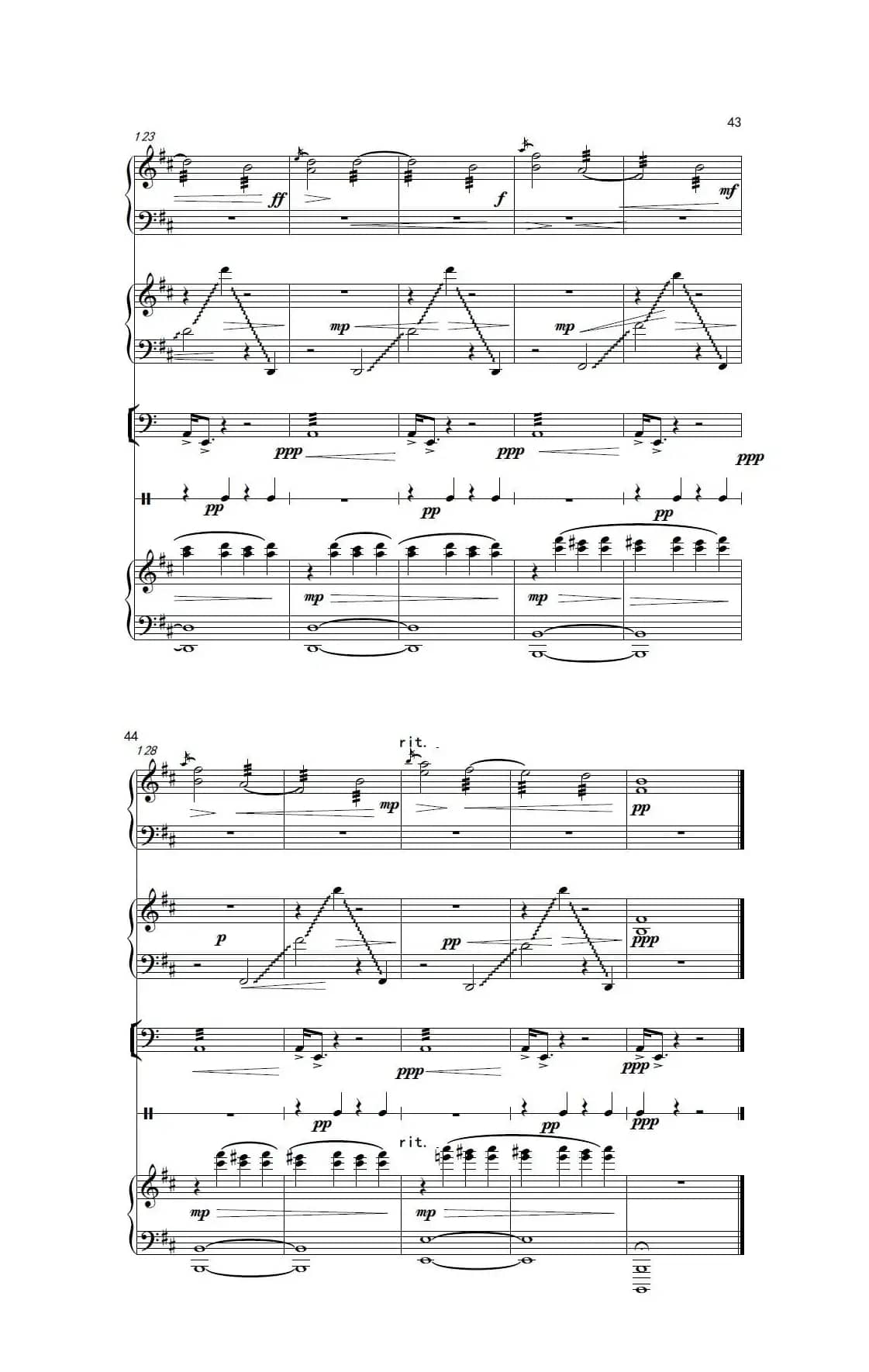 43

123

ff

f

mf

mp

mp

ppp

ppp

ppp

pp

pp

pp

mp

mp

44

128

rit.

mp

pp

p

pp

ppp

ppp

ppp

pp

pp

ppp

rit.

mp

mp